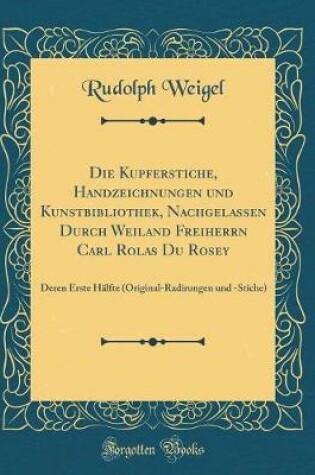 Rudolph Weigel

Die Kupferstiche, Handzeichnungen und Kunstbibliothek, Nachgelassen Durch Weiland Freiherrn Carl Rolas Du Rosey

Deren Erste Hälfte (Original-Radirungen und -Stiche)

Forgotten Books